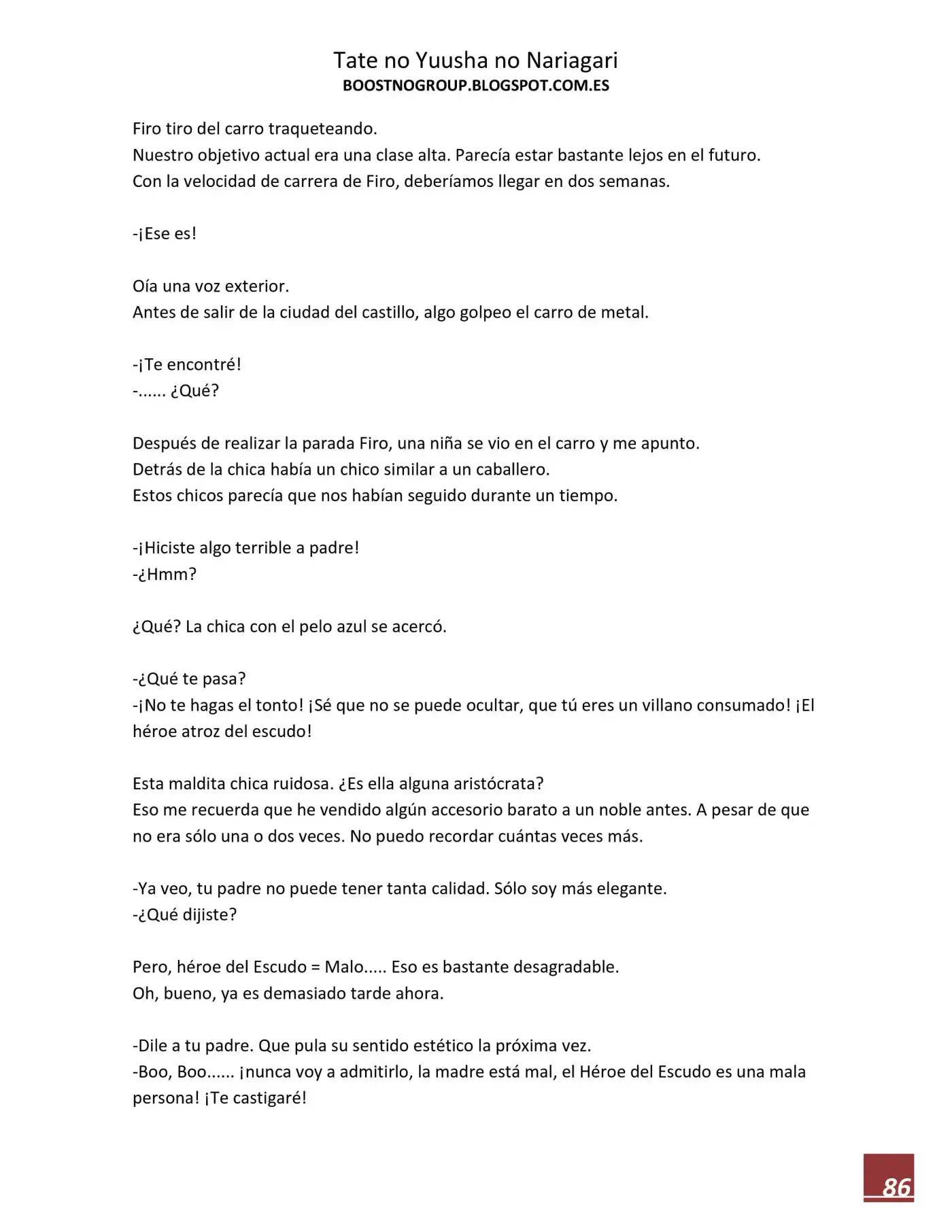 Tate no Yuusha no Nariagari
BOOSTNOGROUP.BLOGSPOT.COM.ES

Firo tiro del carro traqueteando.
Nuestro objetivo actual era una clase alta. Parecía estar bastante lejos en el futuro.
Con la velocidad de carrera de Firo, deberíamos llegar en dos semanas.

-¡Ese es!

Oía una voz exterior.
Antes de salir de la ciudad del castillo, algo golpeo el carro de metal.

-¡Te encontré!
-...... ¿Qué?

Después de realizar la parada Firo, una niña se vio en el carro y me apunto.
Detrás de la chica había un chico similar a un caballero.
Estos chicos parecía que nos habían seguido durante un tiempo.

-¡Hiciste algo terrible a padre!
-¿Hmm?

¿Qué? La chica con el pelo azul se acercó.

-¿Qué te pasa?
-¡No te hagas el tonto! ¡Sé que no se puede ocultar, que tú eres un villano consumado! ¡El héroe atroz del escudo!

Esta maldita chica ruidosa. ¿Es ella alguna aristócrata?
Eso me recuerda que he vendido algún accesorio barato a un noble antes. A pesar de que no era sólo una o dos veces. No puedo recordar cuántas veces más.

-Ya veo, tu padre no puede tener tanta calidad. Sólo soy más elegante.
-¿Qué dijiste?

Pero, héroe del Escudo = Malo..... Eso es bastante desagradable.
Oh, bueno, ya es demasiado tarde ahora.

-Dile a tu padre. Que pula su sentido estético la próxima vez.
-Boo, Boo...... ¡nunca voy a admitirlo, la madre está mal, el Héroe del Escudo es una mala persona! ¡Te castigaré!

86